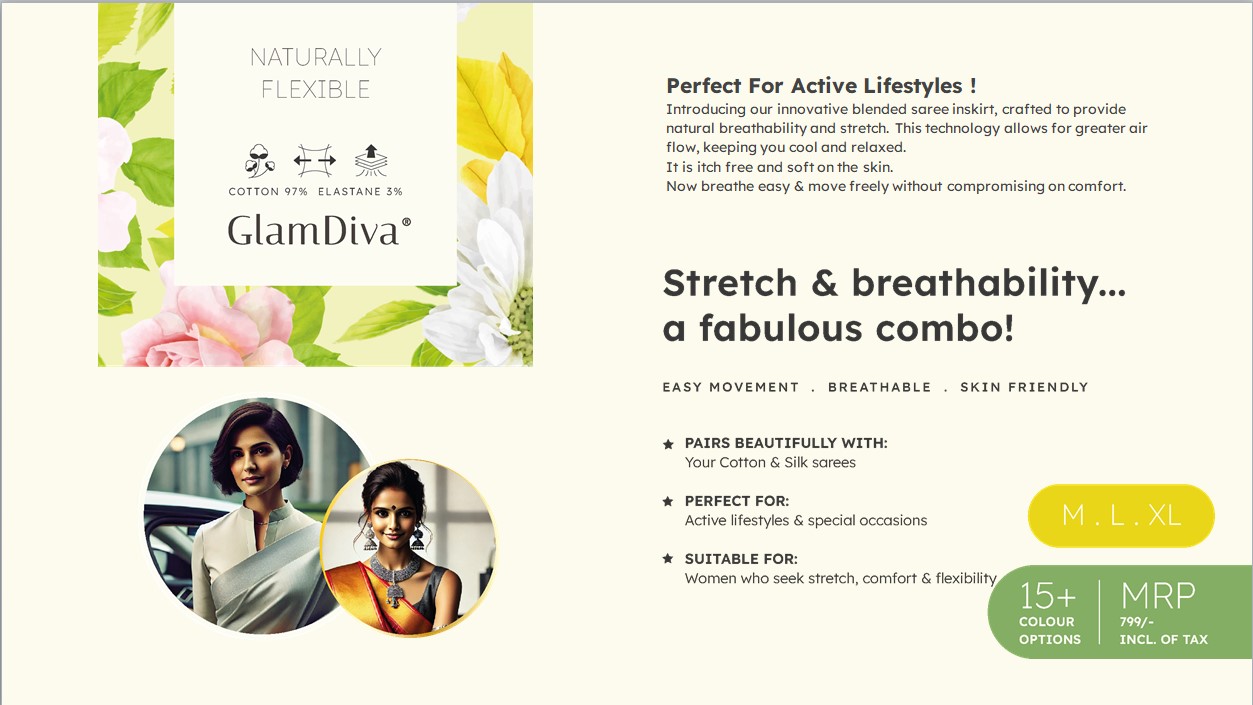 NATURALLY FLEXIBLE

COTTON 97% ELASTANE 3%

GlamDiva®

Perfect For Active Lifestyles !

Introducing our innovative blended saree inskirt, crafted to provide natural breathability and stretch. This technology allows for greater air flow, keeping you cool and relaxed.
It is itch free and soft on the skin.
Now breathe easy & move freely without compromising on comfort.

Stretch & breathability... a fabulous combo!

EASY MOVEMENT . BREATHABLE . SKIN FRIENDLY

★ PAIRS BEAUTIFULLY WITH:
Your Cotton & Silk sarees

★ PERFECT FOR:
Active lifestyles & special occasions

★ SUITABLE FOR:
Women who seek stretch, comfort & flexibility

M . L . XL

15+ COLOUR OPTIONS

MRP 799/- INCL. OF TAX